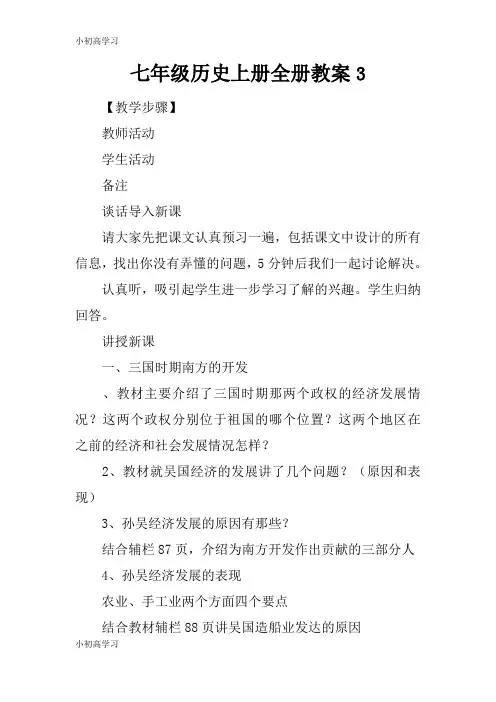 小初高学习

七年级历史上册全册教案 3

【教学步骤】

教师活动

学生活动

备注

谈话导入新课

请大家先把课文认真预习一遍，包括课文中设计的所有信息，找出你没有弄懂的问题，5 分钟后我们一起讨论解决。

认真听，吸引起学生进一步学习了解的兴趣。学生归纳回答。

讲授新课

一、三国时期南方的开发

、教材主要介绍了三国时期那两个政权的经济发展情况？这两个政权分别位于祖国的哪个位置？这两个地区在之前的经济和社会发展情况怎样？

2、教材就吴国经济的发展讲了几个问题？（原因和表现）

3、孙吴经济发展的原因有那些？

结合辅栏 87 页，介绍为南方开发作出贡献的三部分人

4、孙吴经济发展的表现

农业、手工业两个方面四个要点

结合教材辅栏 88 页讲吴国造船业发达的原因

小初高学习